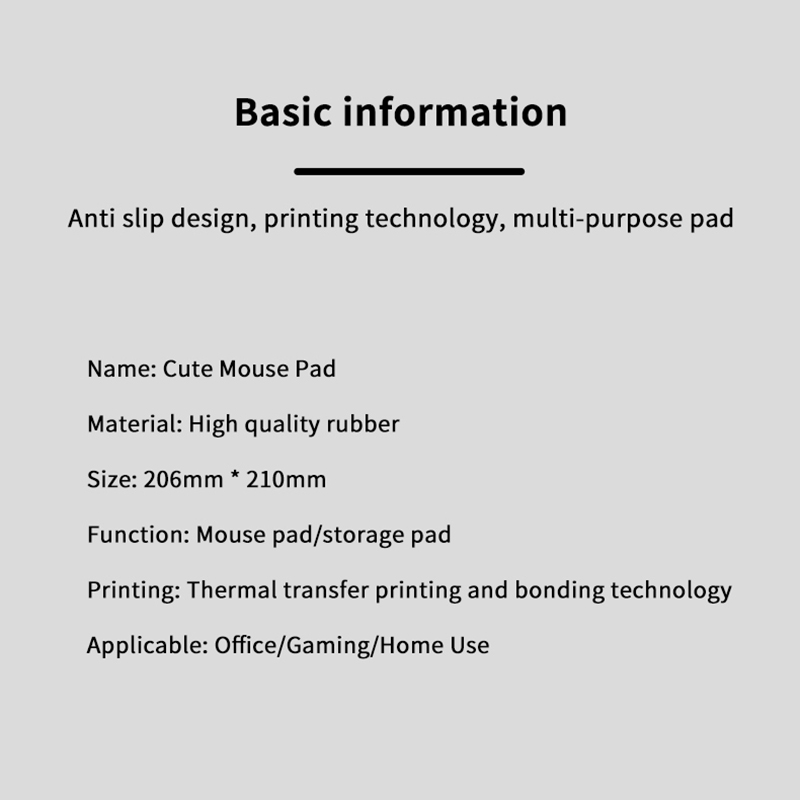 Basic information

Anti slip design, printing technology, multi-purpose pad

Name: Cute Mouse Pad

Material: High quality rubber

Size: 206mm * 210mm

Function: Mouse pad/storage pad

Printing: Thermal transfer printing and bonding technology

Applicable: Office/Gaming/Home Use